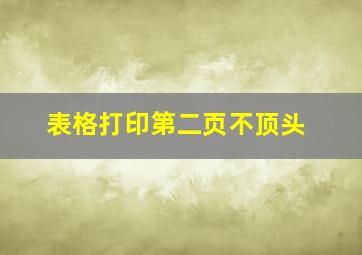 表格打印第二页不顶头